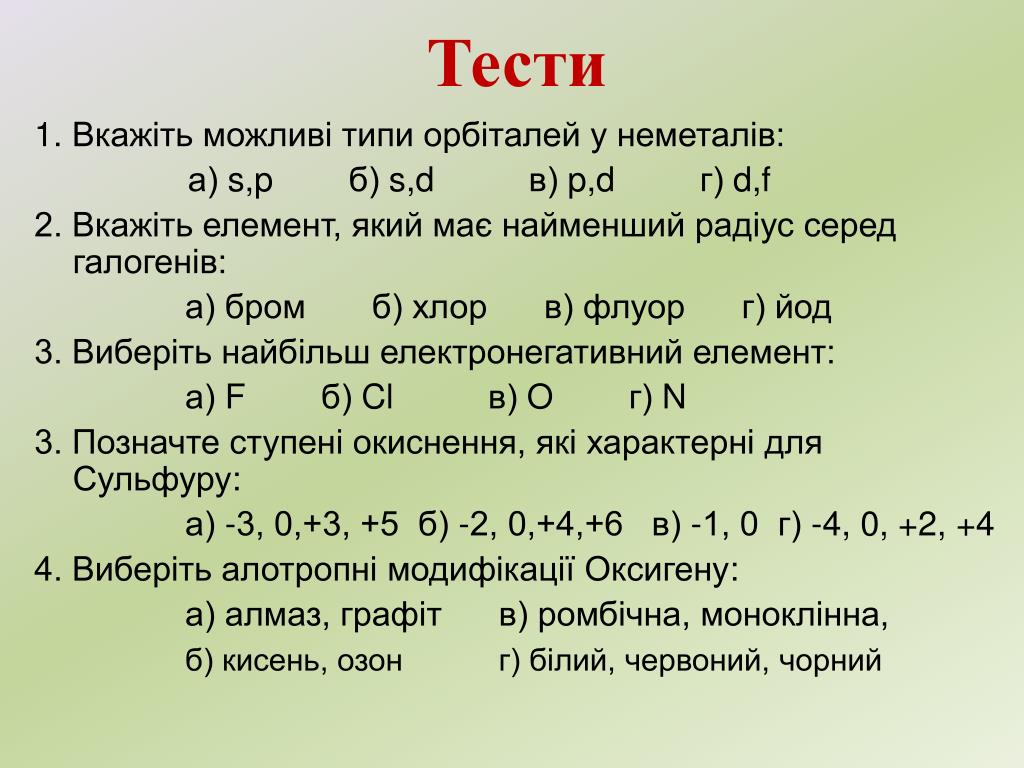 Тести

1. Вкажіть можливі типи орбіталей у неметалів:

а) s,p б) s,d в) p,d г) d,f

2. Вкажіть елемент, який має найменший радіус серед галогенів:

а) бром б) хлор в) флуор г) йод

3. Виберіть найбільш електронегативний елемент:

а) F б) Cl в) O г) N

3. Позначте ступені окиснення, які характерні для Сульфуру:

а) -3, 0,+3, +5 б) -2, 0,+4,+6 в) -1, 0 г) -4, 0, +2, +4

4. Виберіть алотропні модифікації Оксигену:

а) алмаз, графіт в) ромбічна, моноклінна,

б) кисень, озон г) білий, червоний, чорний